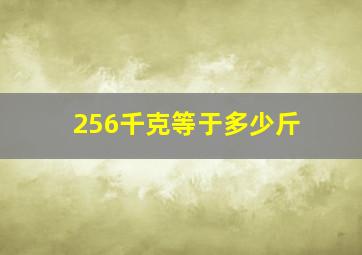 256千克等于多少斤